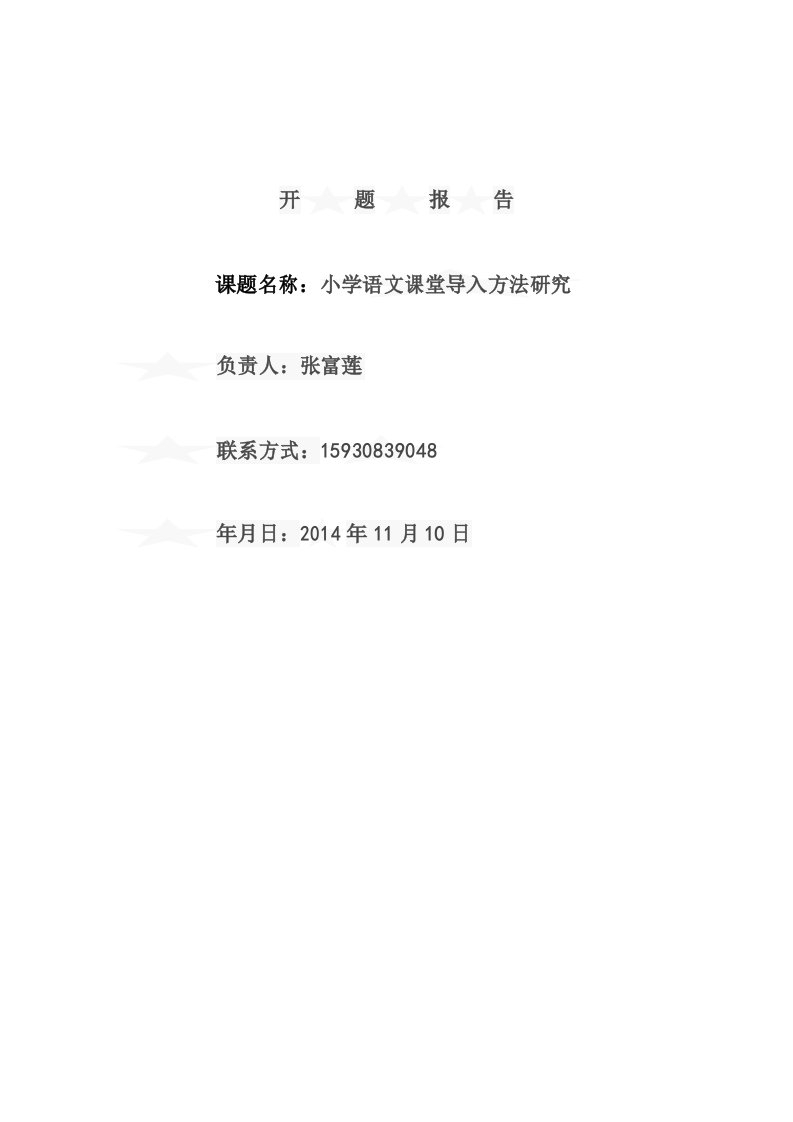 开 题 报 告

课题名称：小学语文课堂导入方法研究

负责人：张富莲

联系方式：15930839048

年月日：2014 年 11 月 10 日